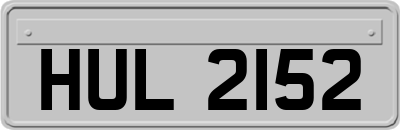 HUL 2152